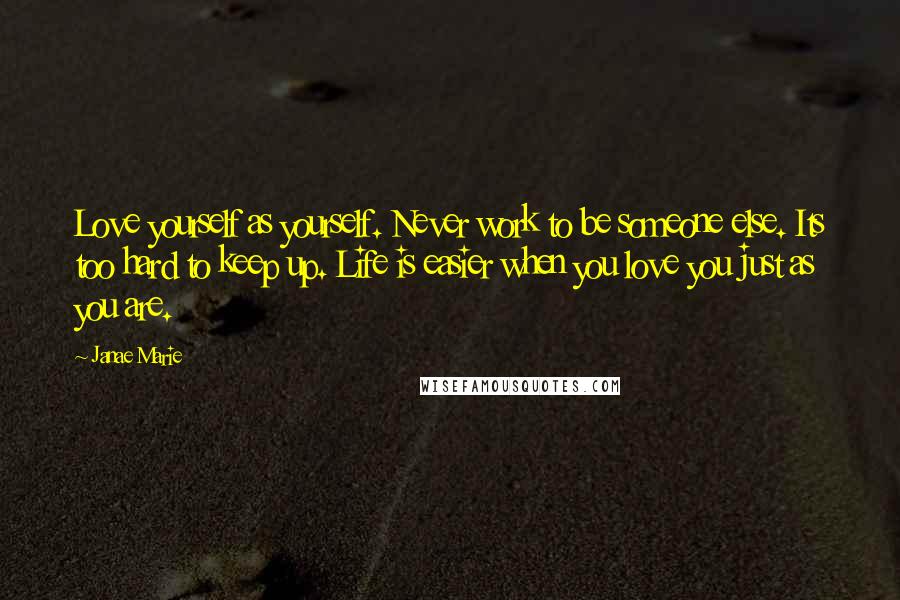 Love yourself as yourself. Never work to be someone else. Its too hard to keep up. Life is easier when you love you just as you are.

~ Janae Marie

WISEFAMOUSQUOTES.COM